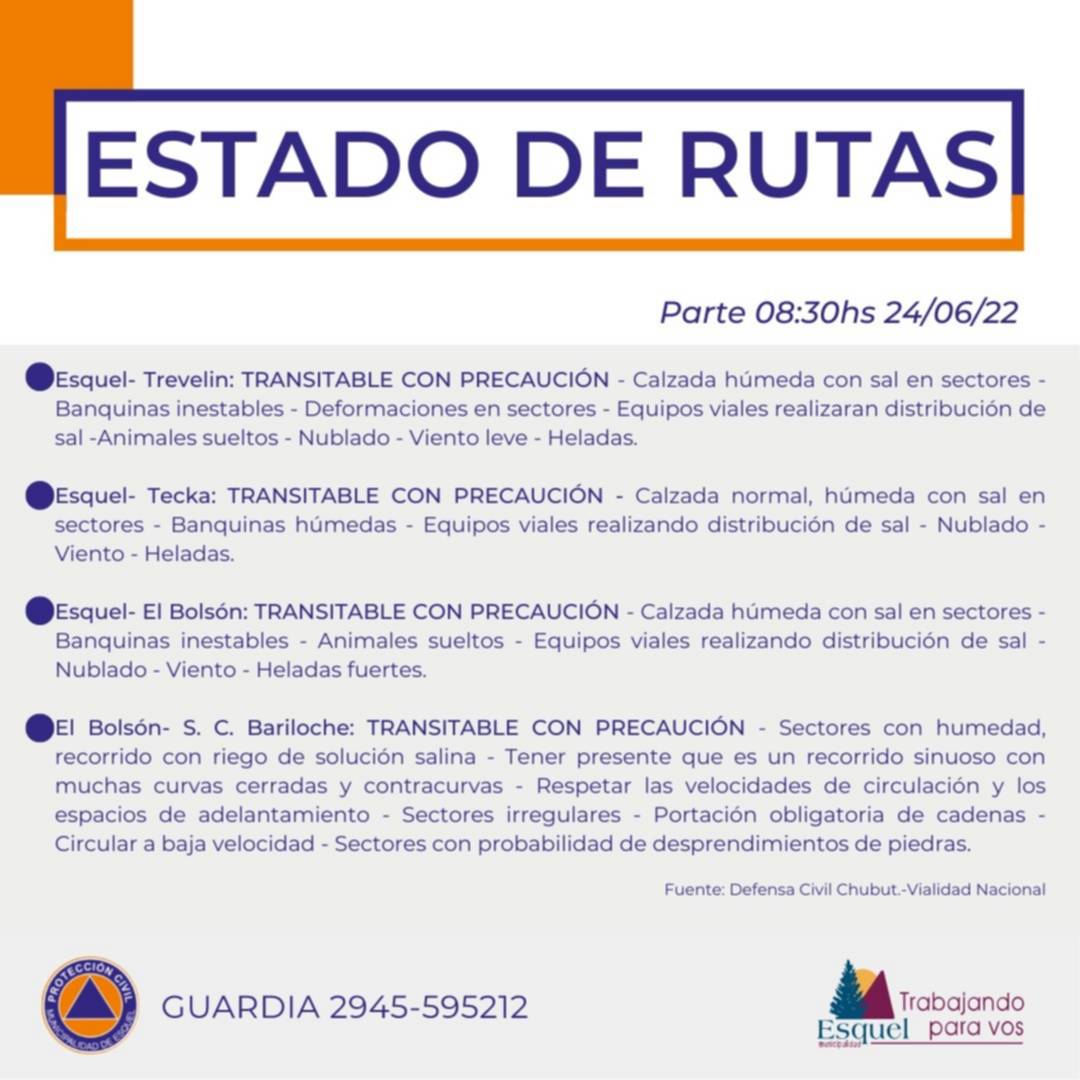 ESTADO DE RUTAS

Parte 08:30hs 24/06/22

Esquel- Trevelin: TRANSITABLE CON PRECAUCIÓN - Calzada húmeda con sal en sectores - Banquinas inestables - Deformaciones en sectores - Equipos viales realizaran distribución de sal -Animales sueltos - Nublado - Viento leve - Heladas.

Esquel- Tecka: TRANSITABLE CON PRECAUCIÓN - Calzada normal, húmeda con sal en sectores - Banquinas húmedas - Equipos viales realizando distribución de sal - Nublado - Viento - Heladas.

Esquel- El Bolsón: TRANSITABLE CON PRECAUCIÓN - Calzada húmeda con sal en sectores - Banquinas inestables - Animales sueltos - Equipos viales realizando distribución de sal - Nublado - Viento - Heladas fuertes.

El Bolsón- S. C. Bariloche: TRANSITABLE CON PRECAUCIÓN - Sectores con humedad, recorrido con riego de solución salina - Tener presente que es un recorrido sinuoso con muchas curvas cerradas y contracurvas - Respetar las velocidades de circulación y los espacios de adelantamiento - Sectores irregulares - Portación obligatoria de cadenas - Circular a baja velocidad - Sectores con probabilidad de desprendimientos de piedras.

Fuente: Defensa Civil Chubut.-Vialidad Nacional

PROTECCIÓN CIVIL MUNICIPALIDAD DE ESQUEL

GUARDIA 2945-595212

Esquel municipalidad

Trabajando para vos